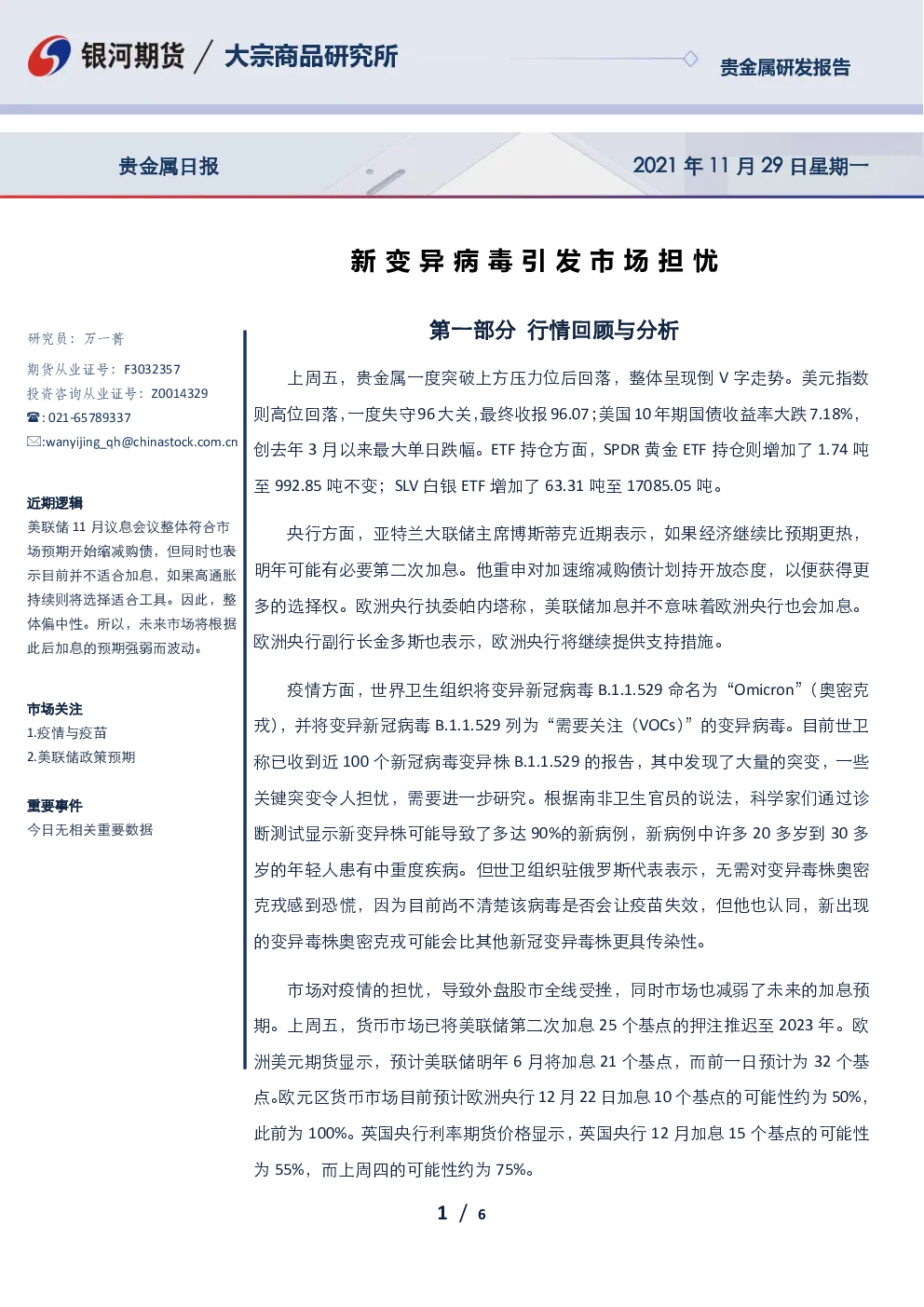 银河期货 / 大宗商品研究所

贵金属研发报告

贵金属日报

2021年11月29日星期一

新变异病毒引发市场担忧

研究员：万一菁

期货从业证号：F3032357

投资咨询从业证号：Z0014329

☎:021-65789337

✉:wanyijing_qh@chinastock.com.cn

近期逻辑

美联储11月议息会议整体符合市场预期开始缩减购债，但同时也表示目前并不适合加息，如果高通胀持续则将选择适合工具。因此，整体偏中性。所以，未来市场将根据此后加息的预期强弱而波动。

市场关注

1.疫情与疫苗

2.美联储政策预期

重要事件

今日无相关重要数据

第一部分 行情回顾与分析

上周五，贵金属一度突破上方压力位后回落，整体呈现倒V字走势。美元指数则高位回落，一度失守96大关，最终收报96.07；美国10年期国债收益率大跌7.18%，创去年3月以来最大单日跌幅。ETF持仓方面，SPDR黄金ETF持仓则增加了1.74吨至992.85吨不变；SLV白银ETF增加了63.31吨至17085.05吨。

央行方面，亚特兰大联储主席博斯蒂克近期表示，如果经济继续比预期更热，明年可能有必要第二次加息。他重申对加速缩减购债计划持开放态度，以便获得更多的选择权。欧洲央行执委帕内塔称，美联储加息并不意味着欧洲央行也会加息。欧洲央行副行长金多斯也表示，欧洲央行将继续提供支持措施。

疫情方面，世界卫生组织将变异新冠病毒B.1.1.529命名为“Omicron”（奥密克戎），并将变异新冠病毒B.1.1.529列为“需要关注（VOCs）”的变异病毒。目前世卫称已收到近100个新冠病毒变异株B.1.1.529的报告，其中发现了大量的突变，一些关键突变令人担忧，需要进一步研究。根据南非卫生官员的说法，科学家们通过诊断测试显示新变异株可能导致了多达90%的新病例，新病例中许多20多岁到30多岁的年轻人患有中重度疾病。但世卫组织驻俄罗斯代表表示，无需对变异毒株奥密克戎感到恐慌，因为目前尚不清楚该病毒是否会让疫苗失效，但他也认同，新出现的变异毒株奥密克戎可能会比其他新冠变异毒株更具传染性。

市场对疫情的担忧，导致外盘股市全线受挫，同时市场也减弱了未来的加息预期。上周五，货币市场已将美联储第二次加息25个基点的押注推迟至2023年。欧洲美元期货显示，预计美联储明年6月将加息21个基点，而前一日预计为32个基点。欧元区货币市场目前预计欧洲央行12月22日加息10个基点的可能性约为50%，此前为100%。英国央行利率期货价格显示，英国央行12月加息15个基点的可能性为55%，而上周四的可能性约为75%。

1 / 6